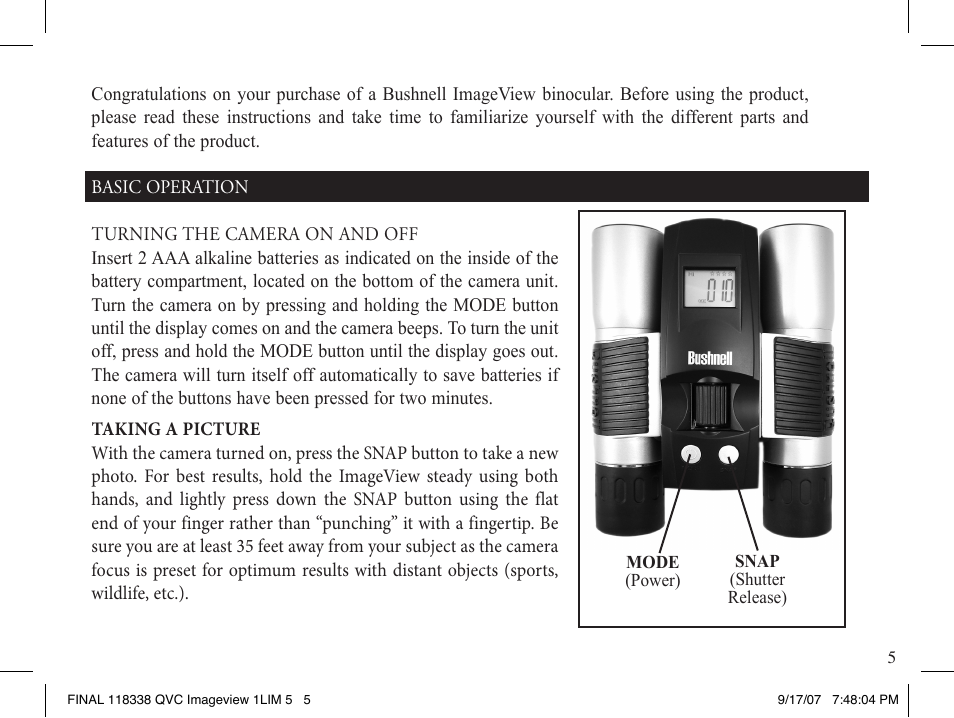 Congratulations on your purchase of a Bushnell ImageView binocular. Before using the product, please read these instructions and take time to familiarize yourself with the different parts and features of the product.

BASIC OPERATION

TURNING THE CAMERA ON AND OFF
Insert 2 AAA alkaline batteries as indicated on the inside of the battery compartment, located on the bottom of the camera unit. Turn the camera on by pressing and holding the MODE button until the display comes on and the camera beeps. To turn the unit off, press and hold the MODE button until the display goes out. The camera will turn itself off automatically to save batteries if none of the buttons have been pressed for two minutes.

TAKING A PICTURE
With the camera turned on, press the SNAP button to take a new photo. For best results, hold the ImageView steady using both hands, and lightly press down the SNAP button using the flat end of your finger rather than “punching” it with a fingertip. Be sure you are at least 35 feet away from your subject as the camera focus is preset for optimum results with distant objects (sports, wildlife, etc.).

010

Bushnell

MODE
(Power)

SNAP
(Shutter
Release)

5

FINAL 118338 QVC Imageview 1LIM 5 5

9/17/07 7:48:04 PM